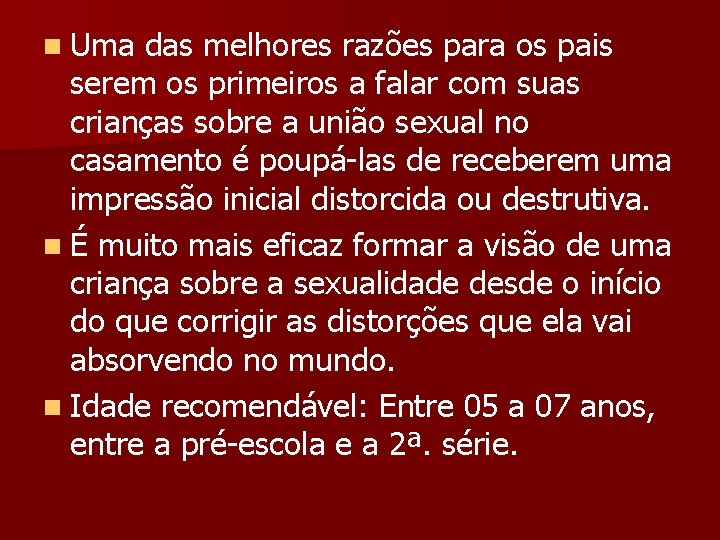 Uma das melhores razões para os pais serem os primeiros a falar com suas crianças sobre a união sexual no casamento é poupá-las de receberem uma impressão inicial distorcida ou destrutiva.

É muito mais eficaz formar a visão de uma criança sobre a sexualidade desde o início do que corrigir as distorções que ela vai absorvendo no mundo.

Idade recomendável: Entre 05 a 07 anos, entre a pré-escola e a 2ª. série.